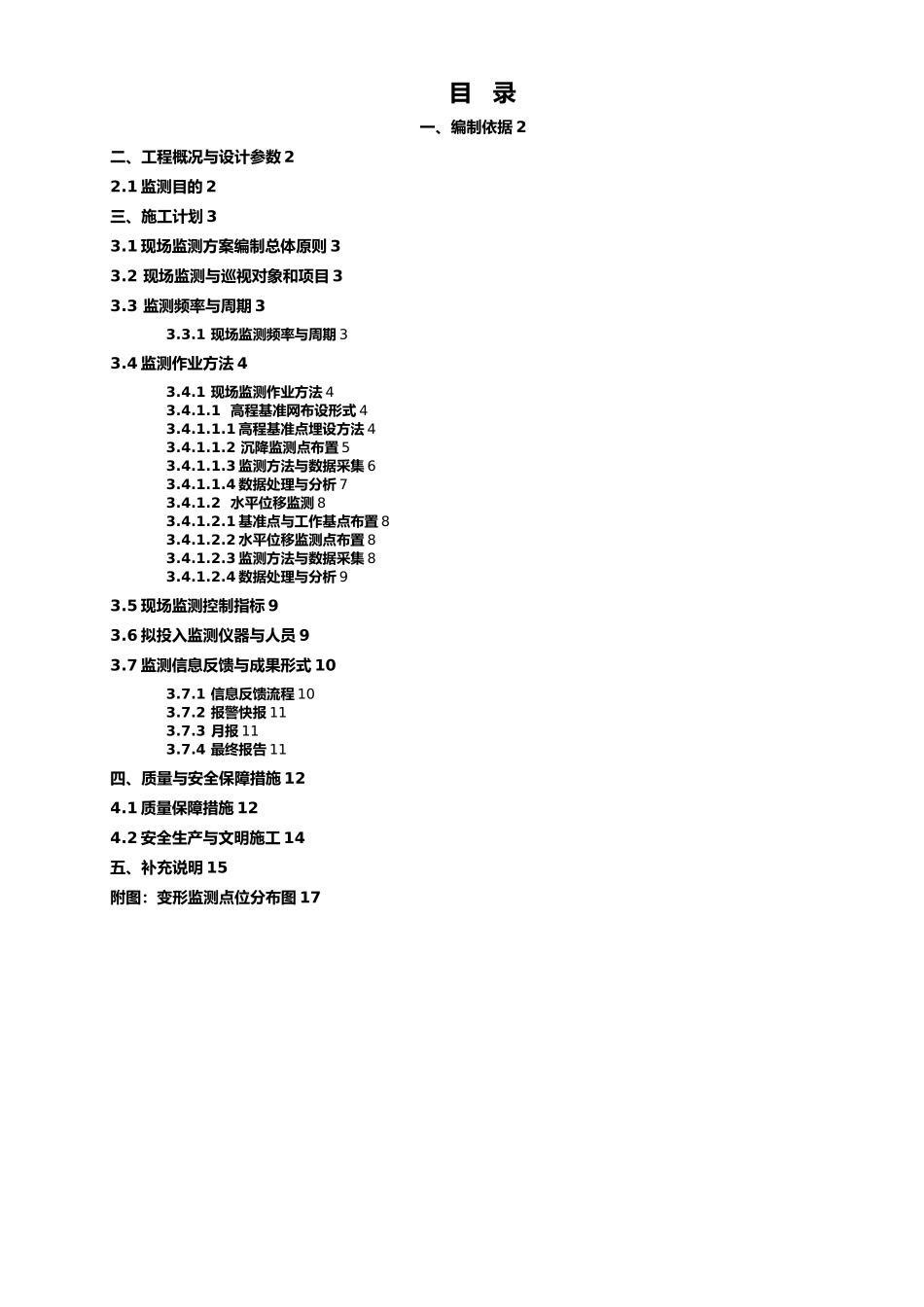 目 录

一、编制依据 2

二、工程概况与设计参数 2

2.1 监测目的 2

三、施工计划 3

3.1 现场监测方案编制总体原则 3

3.2 现场监测与巡视对象和项目 3

3.3 监测频率与周期 3

3.3.1 现场监测频率与周期 3

3.4 监测作业方法 4

3.4.1 现场监测作业方法 4
3.4.1.1 高程基准网布设形式 4
3.4.1.1.1 高程基准点埋设方法 4
3.4.1.1.2 沉降监测点布置 5
3.4.1.1.3 监测方法与数据采集 6
3.4.1.1.4 数据处理与分析 7
3.4.1.2 水平位移监测 8
3.4.1.2.1 基准点与工作基点布置 8
3.4.1.2.2 水平位移监测点布置 8
3.4.1.2.3 监测方法与数据采集 8
3.4.1.2.4 数据处理与分析 9

3.5 现场监测控制指标 9

3.6 拟投入监测仪器与人员 9

3.7 监测信息反馈与成果形式 10

3.7.1 信息反馈流程 10
3.7.2 报警快报 11
3.7.3 月报 11
3.7.4 最终报告 11

四、质量与安全保障措施 12

4.1 质量保障措施 12

4.2 安全生产与文明施工 14

五、补充说明 15

附图：变形监测点位分布图 17